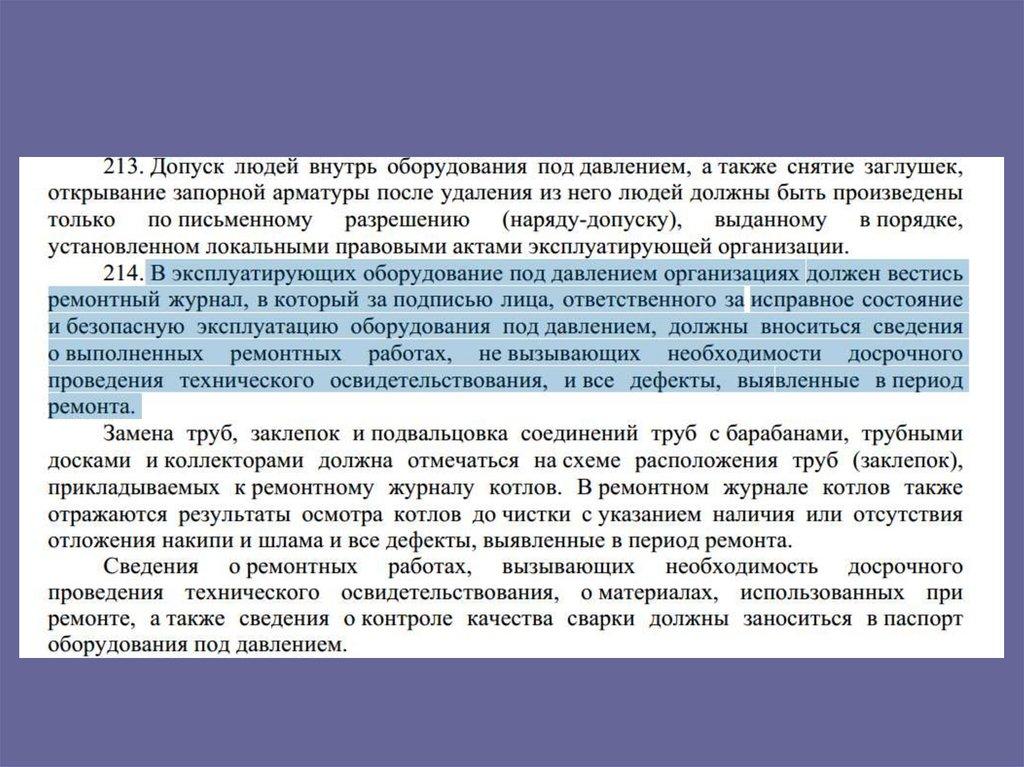 213. Допуск людей внутрь оборудования под давлением, а также снятие заглушек, открывание запорной арматуры после удаления из него людей должны быть произведены только по письменному разрешению (наряду-допуску), выданному в порядке, установленном локальными правовыми актами эксплуатирующей организации.

214. В эксплуатирующих оборудование под давлением организациях должен вестись ремонтный журнал, в который за подписью лица, ответственного за исправное состояние и безопасную эксплуатацию оборудования под давлением, должны вноситься сведения о выполненных ремонтных работах, не вызывающих необходимости досрочного проведения технического освидетельствования, и все дефекты, выявленные в период ремонта.

Замена труб, заклепок и подвальцовка соединений труб с барабанами, трубными досками и коллекторами должна отмечаться на схеме расположения труб (заклепок), прикладываемых к ремонтному журналу котлов. В ремонтном журнале котлов также отражаются результаты осмотра котлов до чистки с указанием наличия или отсутствия отложения накипи и шлама и все дефекты, выявленные в период ремонта.

Сведения о ремонтных работах, вызывающих необходимость досрочного проведения технического освидетельствования, о материалах, использованных при ремонте, а также сведения о контроле качества сварки должны заноситься в паспорт оборудования под давлением.